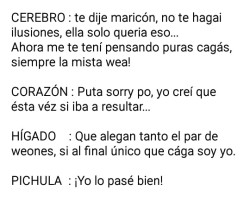 CEREBRO : te dije maricón, no te hagai ilusiones, ella solo queria eso...
Ahora me te tení pensando puras cagás, siempre la mista wea!

CORAZÓN : Puta sorry po, yo creí que ésta véz si iba a resultar...

HÍGADO : Que alegan tanto el par de weones, si al final único que cága soy yo.

PICHULA : ¡Yo lo pasé bien!